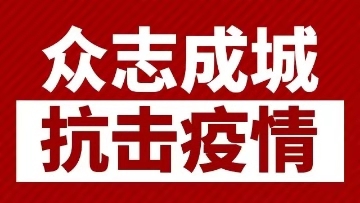 众志成城
抗击疫情